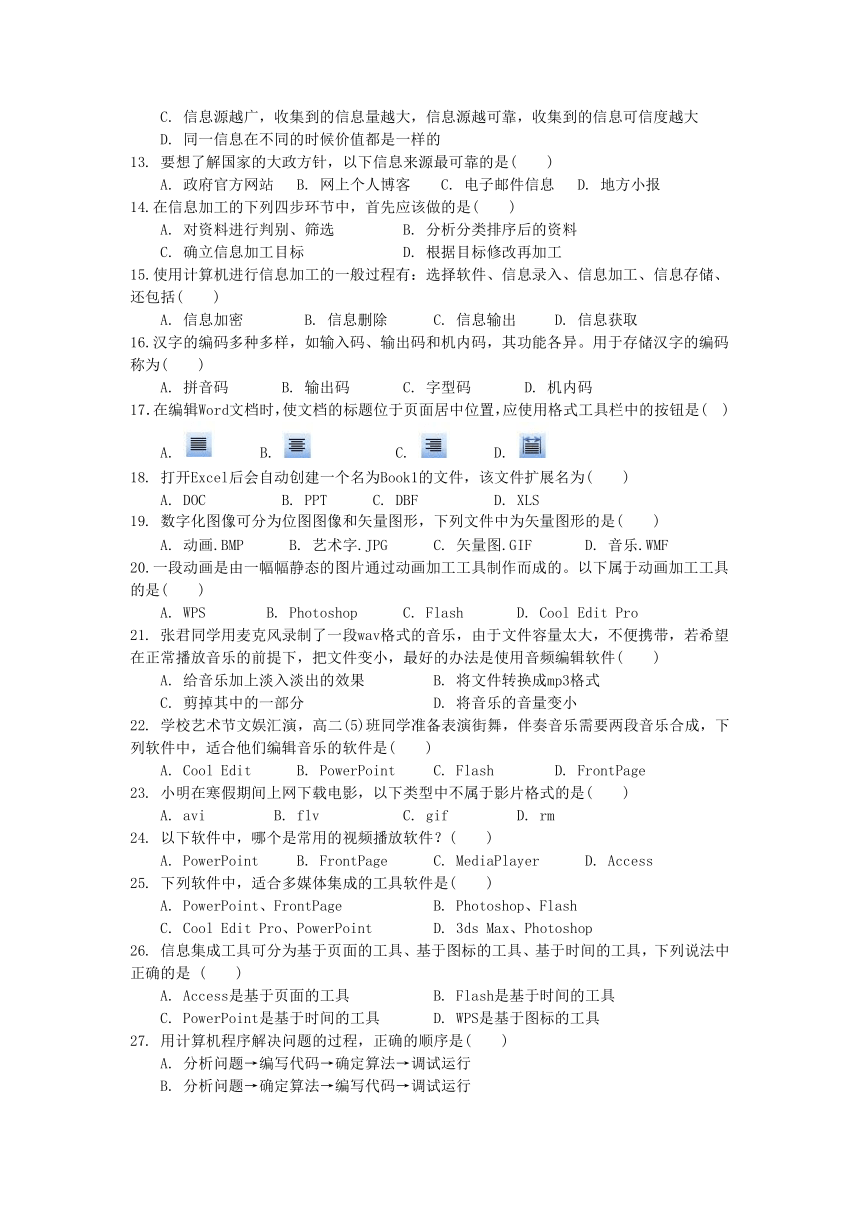 C. 信息源越广，收集到的信息量越大，信息源越可靠，收集到的信息可信度越大
D. 同一信息在不同的时候价值都是一样的
13. 要想了解国家的大政方针，以下信息来源最可靠的是(　　)
A. 政府官方网站　B. 网上个人博客　C. 电子邮件信息　D. 地方小报
14.在信息加工的下列四步环节中，首先应该做的是(　　)
A. 对资料进行判别、筛选　　B. 分析分类排序后的资料
C. 确立信息加工目标　　D. 根据目标修改再加工
15.使用计算机进行信息加工的一般过程有：选择软件、信息录入、信息加工、信息存储、还包括(　　)
A. 信息加密　B. 信息删除　C. 信息输出　D. 信息获取
16.汉字的编码多种多样，如输入码、输出码和机内码，其功能各异。用于存储汉字的编码称为(　　)
A. 拼音码　B. 输出码　C. 字型码　D. 机内码
17.在编辑Word文档时,使文档的标题位于页面居中位置,应使用格式工具栏中的按钮是(　)
A.　B.　C.　D.
18. 打开Excel后会自动创建一个名为Book1的文件，该文件扩展名为(　　)
A. DOC　B. PPT　C. DBF　D. XLS
19. 数字化图像可分为位图图像和矢量图形，下列文件中为矢量图形的是(　　)
A. 动画.BMP　B. 艺术字.JPG　C. 矢量图.GIF　D. 音乐.WMF
20.一段动画是由一幅幅静态的图片通过动画加工工具制作而成的。以下属于动画加工工具的是(　　)
A. WPS　B. Photoshop　C. Flash　D. Cool Edit Pro
21. 张君同学用麦克风录制了一段wav格式的音乐，由于文件容量太大，不便携带，若希望在正常播放音乐的前提下，把文件变小，最好的办法是使用音频编辑软件(　　)
A. 给音乐加上淡入淡出的效果　　B. 将文件转换成mp3格式
C. 剪掉其中的一部分　　D. 将音乐的音量变小
22. 学校艺术节文娱汇演，高二(5)班同学准备表演街舞，伴奏音乐需要两段音乐合成，下列软件中，适合他们编辑音乐的软件是(　　)
A. Cool Edit　B. PowerPoint　C. Flash　D. FrontPage
23. 小明在寒假期间上网下载电影，以下类型中不属于影片格式的是(　　)
A. avi　B. flv　C. gif　D. rm
24. 以下软件中，哪个是常用的视频播放软件？(　　)
A. PowerPoint　B. FrontPage　C. MediaPlayer　D. Access
25. 下列软件中，适合多媒体集成的工具软件是(　　)
A. PowerPoint、FrontPage　　B. Photoshop、Flash
C. Cool Edit Pro、PowerPoint　　D. 3ds Max、Photoshop
26. 信息集成工具可分为基于页面的工具、基于图标的工具、基于时间的工具，下列说法中正确的是 (　　)
A. Access是基于页面的工具　　B. Flash是基于时间的工具
C. PowerPoint是基于时间的工具　　D. WPS是基于图标的工具
27. 用计算机程序解决问题的过程，正确的顺序是(　　)
A. 分析问题→编写代码→确定算法→调试运行
B. 分析问题→确定算法→编写代码→调试运行